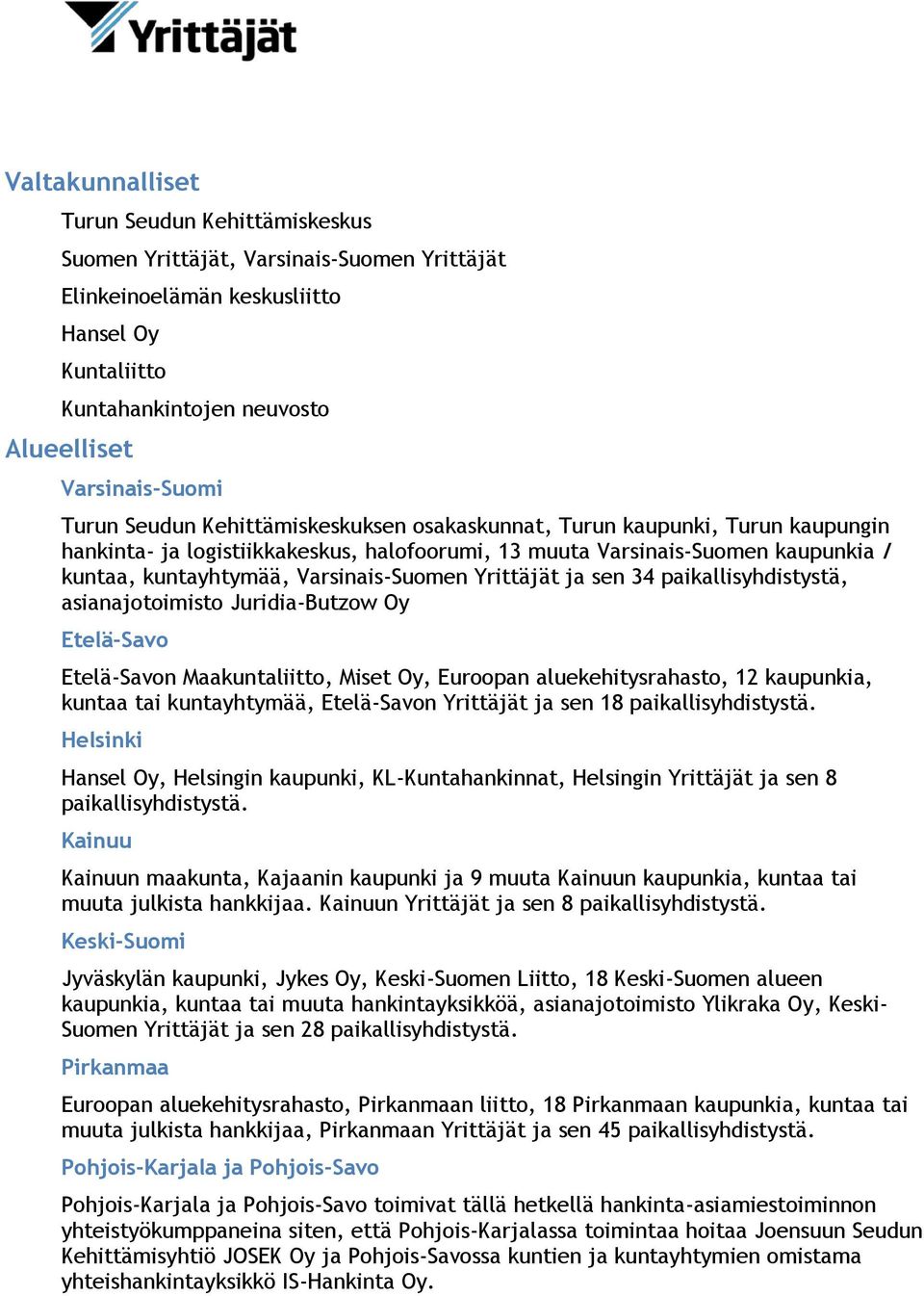 Yrittäjät

Valtakunnalliset

Turun Seudun Kehittämiskeskus

Suomen Yrittäjät, Varsinais-Suomen Yrittäjät

Elinkeinoelämän keskusliitto

Hansel Oy

Kuntaliitto

Kuntahankintojen neuvosto

Alueelliset

Varsinais-Suomi

Turun Seudun Kehittämiskeskuksen osakaskunnat, Turun kaupunki, Turun kaupungin hankinta- ja logistiikkakeskus, halofoorumi, 13 muuta Varsinais-Suomen kaupunkia / kuntaa, kuntayhtymää, Varsinais-Suomen Yrittäjät ja sen 34 paikallisyhdistystä, asianajotoimisto Juridia-Butzow Oy

Etelä-Savo

Etelä-Savon Maakuntaliitto, Miset Oy, Euroopan aluekehitysrahasto, 12 kaupunkia, kuntaa tai kuntayhtymää, Etelä-Savon Yrittäjät ja sen 18 paikallisyhdistystä.

Helsinki

Hansel Oy, Helsingin kaupunki, KL-Kuntahankinnat, Helsingin Yrittäjät ja sen 8 paikallisyhdistystä.

Kainuu

Kainuun maakunta, Kajaanin kaupunki ja 9 muuta Kainuun kaupunkia, kuntaa tai muuta julkista hankkijaa. Kainuun Yrittäjät ja sen 8 paikallisyhdistystä.

Keski-Suomi

Jyväskylän kaupunki, Jykes Oy, Keski-Suomen Liitto, 18 Keski-Suomen alueen kaupunkia, kuntaa tai muuta hankintayksikköä, asianajotoimisto Ylikraka Oy, Keski-Suomen Yrittäjät ja sen 28 paikallisyhdistystä.

Pirkanmaa

Euroopan aluekehitysrahasto, Pirkanmaan liitto, 18 Pirkanmaan kaupunkia, kuntaa tai muuta julkista hankkijaa, Pirkanmaan Yrittäjät ja sen 45 paikallisyhdistystä.

Pohjois-Karjala ja Pohjois-Savo

Pohjois-Karjala ja Pohjois-Savo toimivat tällä hetkellä hankinta-asiamiestoiminnon yhteistyökumppaneina siten, että Pohjois-Karjalassa toimintaa hoitaa Joensuun Seudun Kehittämisyhtiö JOSEK Oy ja Pohjois-Savossa kuntien ja kuntayhtymien omistama yhteishankintayksikkö IS-Hankinta Oy.